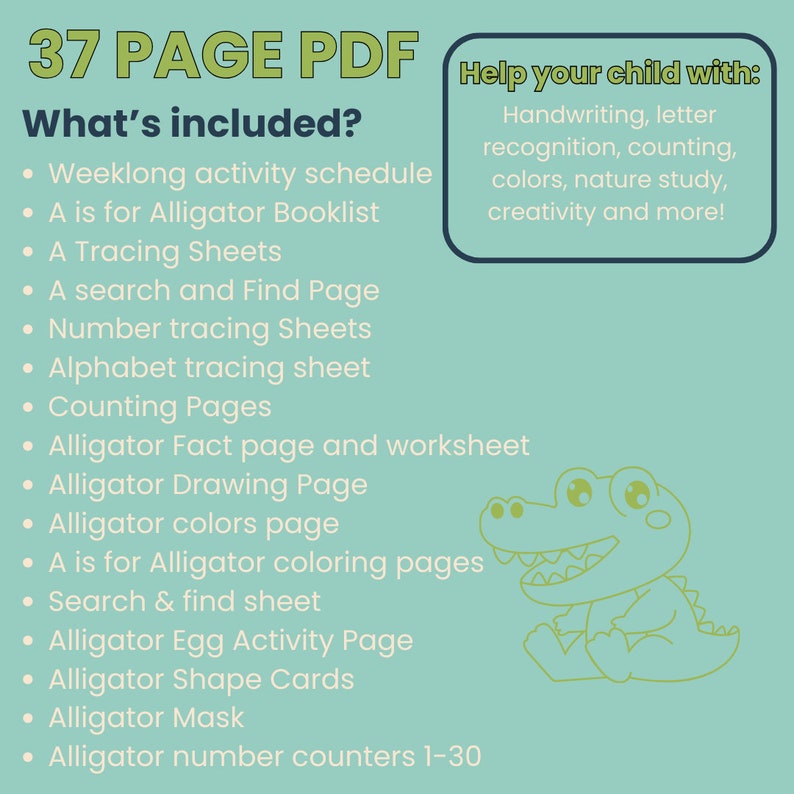 37 PAGE PDF

What's included?

- Weeklong activity schedule
- A is for Alligator Booklist
- A Tracing Sheets
- A search and Find Page
- Number tracing Sheets
- Alphabet tracing sheet
- Counting Pages
- Alligator Fact page and worksheet
- Alligator Drawing Page
- Alligator colors page
- A is for Alligator coloring pages
- Search & find sheet
- Alligator Egg Activity Page
- Alligator Shape Cards
- Alligator Mask
- Alligator number counters 1-30

Help your child with:

Handwriting, letter recognition, counting, colors, nature study, creativity and more!